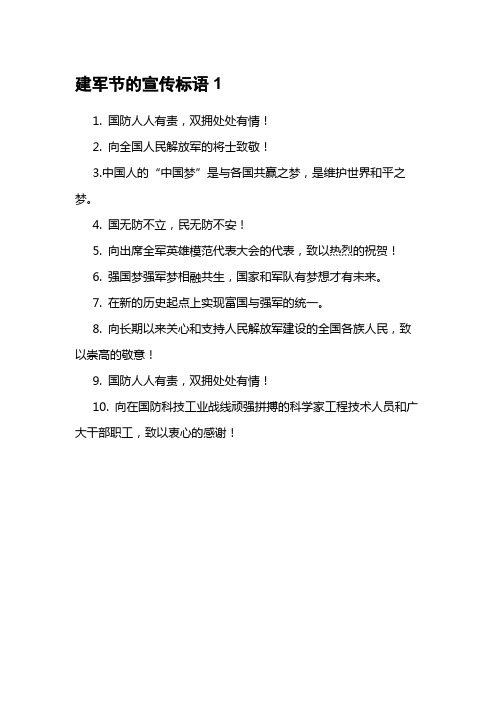 建军节的宣传标语 1

1. 国防人人有责，双拥处处有情！

2. 向全国人民解放军的将士致敬！

3.中国人的“中国梦”是与各国共赢之梦，是维护世界和平之梦。

4. 国无防不立，民无防不安！

5. 向出席全军英雄模范代表大会的代表，致以热烈的祝贺！

6. 强国梦强军梦相融共生，国家和军队有梦想才有未来。

7. 在新的历史起点上实现富国与强军的统一。

8. 向长期以来关心和支持人民解放军建设的全国各族人民，致以崇高的敬意！

9. 国防人人有责，双拥处处有情！

10. 向在国防科技工业战线顽强拼搏的科学家工程技术人员和广大干部职工，致以衷心的感谢！